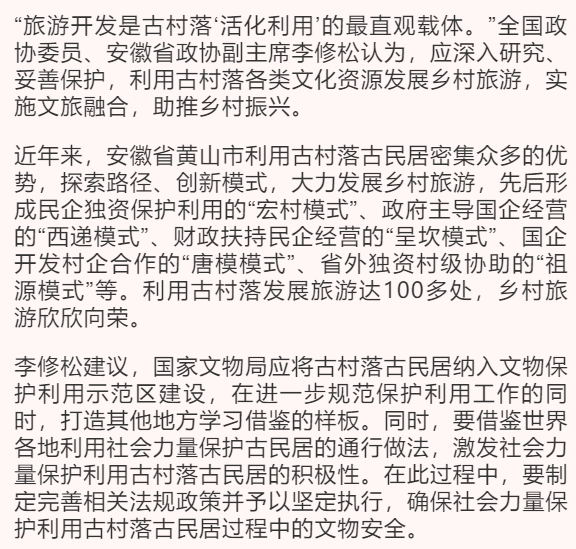 “旅游开发是古村落‘活化利用’的最直观载体。”全国政协委员、安徽省政协副主席李修松认为，应深入研究、妥善保护，利用古村落各类文化资源发展乡村旅游，实施文旅融合，助推乡村振兴。

近年来，安徽省黄山市利用古村落古民居密集众多的优势，探索路径、创新模式，大力发展乡村旅游，先后形成民企独资保护利用的“宏村模式”、政府主导国企经营的“西递模式”、财政扶持民企经营的“呈坎模式”、国企开发村企合作的“唐模模式”、省外独资村级协助的“祖源模式”等。利用古村落发展旅游达100多处，乡村旅游欣欣向荣。

李修松建议，国家文物局应将古村落古民居纳入文物保护利用示范区建设，在进一步规范保护利用工作的同时，打造其他地方学习借鉴的样板。同时，要借鉴世界各地利用社会力量保护古民居的通行做法，激发社会力量保护利用古村落古民居的积极性。在此过程中，要制定完善相关法规政策并予以坚定执行，确保社会力量保护利用古村落古民居过程中的文物安全。